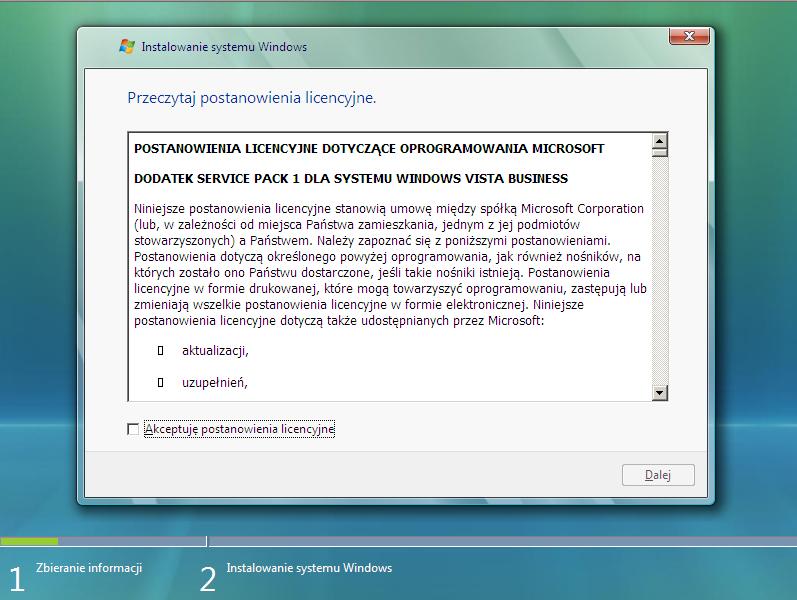 Instalowanie systemu Windows

Przeczytaj postanowienia licencyjne.

POSTANOWIENIA LICENCYJNE DOTYCZĄCE OPROGRAMOWANIA MICROSOFT

DODATEK SERVICE PACK 1 DLA SYSTEMU WINDOWS VISTA BUSINESS

Niniejsze postanowienia licencyjne stanowią umowę między spółką Microsoft Corporation (lub, w zależności od miejsca Państwa zamieszkania, jednym z jej podmiotów stowarzyszonych) a Państwem. Należy zapoznać się z poniższymi postanowieniami. Postanowienia dotyczą określonego powyżej oprogramowania, jak również nośników, na których zostało ono Państwu dostarczone, jeśli takie nośniki istnieją. Postanowienia licencyjne w formie drukowanej, które mogą towarzyszyć oprogramowaniu, zastępują lub zmieniają wszelkie postanowienia licencyjne w formie elektronicznej. Niniejsze postanowienia licencyjne dotyczą także udostępnianych przez Microsoft:

aktualizacji,

uzupełnień,

Akceptuję postanowienia licencyjne

Dalej

1 Zbieranie informacji

2 Instalowanie systemu Windows